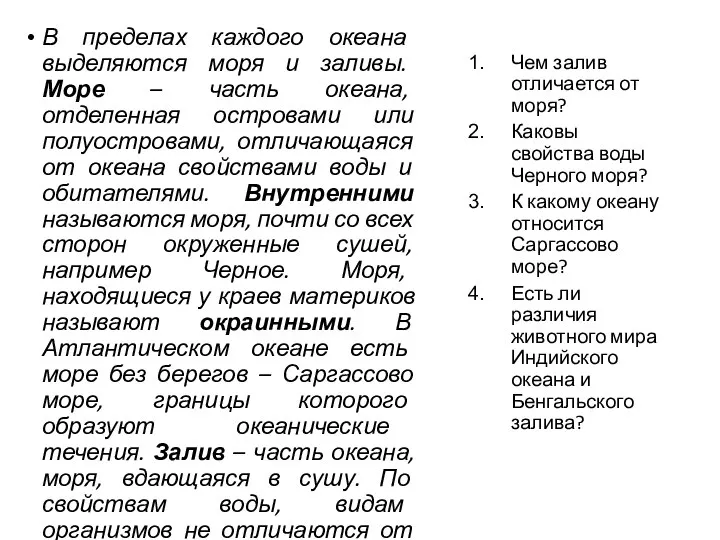 • В пределах каждого океана выделяются моря и заливы. Море – часть океана, отделенная островами или полуостровами, отличающаяся от океана свойствами воды и обитателями. Внутренними называются моря, почти со всех сторон окруженные сушей, например Черное. Моря, находящиеся у краев материков называют окраинными. В Атлантическом океане есть море без берегов – Саргассово море, границы которого образуют океанические течения. Залив – часть океана, моря, вдающаяся в сушу. По свойствам воды, видам организмов не отличаются от

1. Чем залив отличается от моря?
2. Каковы свойства воды Черного моря?
3. К какому океану относится Саргассово море?
4. Есть ли различия животного мира Индийского океана и Бенгальского залива?